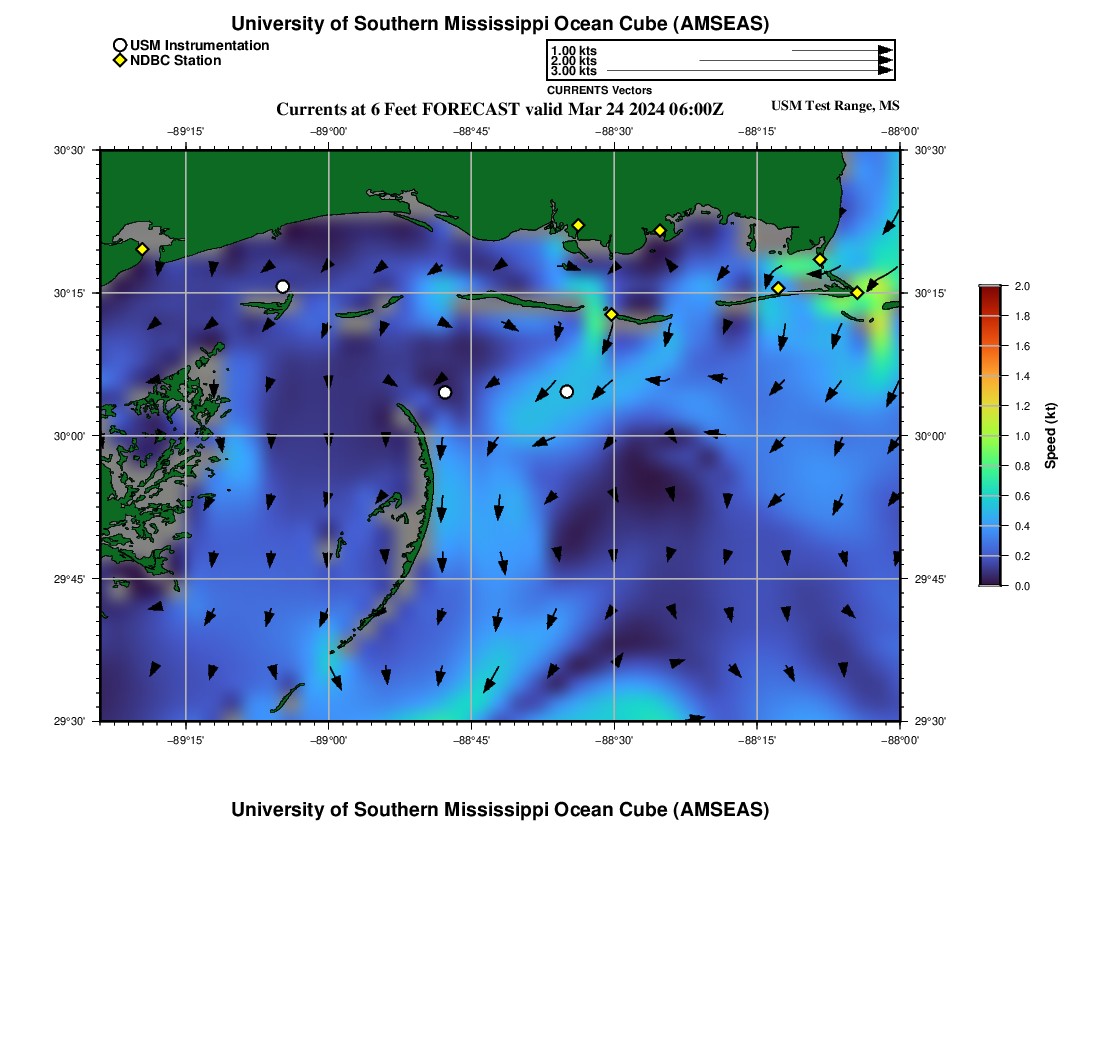 University of Southern Mississippi Ocean Cube (AMSEAS)

USM Instrumentation
NDBC Station

1.00 kts
2.00 kts
3.00 kts
CURRENTS Vectors

Currents at 6 Feet FORECAST valid Mar 24 2024 06:00Z

USM Test Range, MS

−89°15' −89°00' −88°45' −88°30' −88°15' −88°00'

30°30' 30°15' 30°00' 29°45' 29°30'

30°30' 30°15' 30°00' 29°45' 29°30'

−89°15' −89°00' −88°45' −88°30' −88°15' −88°00'

2.0
1.8
1.6
1.4
1.2
1.0
0.8
0.6
0.4
0.2
0.0
Speed (kt)

University of Southern Mississippi Ocean Cube (AMSEAS)